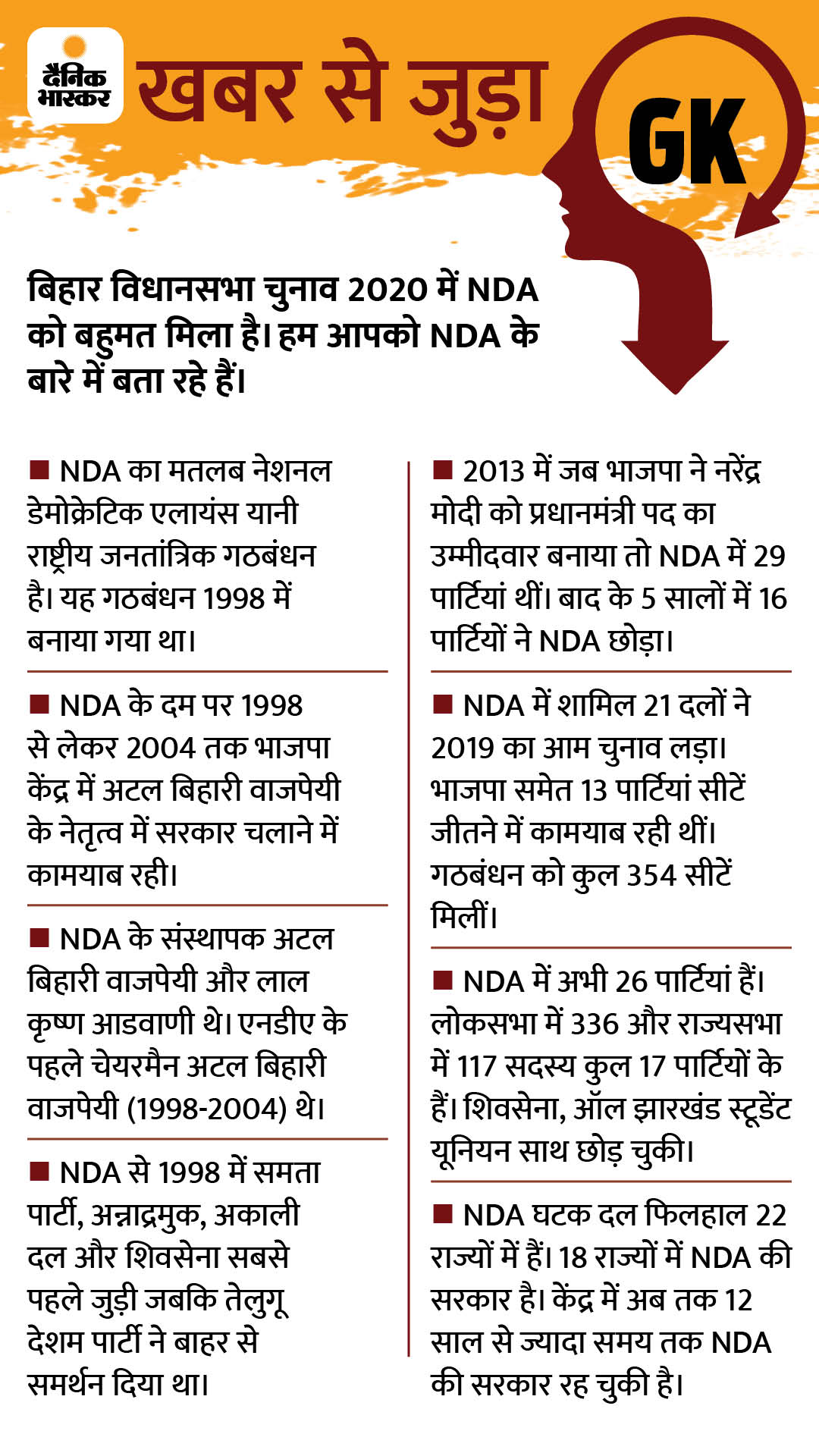 दैनिक भास्कर

खबर से जुड़ा

GK

बिहार विधानसभा चुनाव 2020 में NDA को बहुमत मिला है। हम आपको NDA के बारे में बता रहे हैं।

■ NDA का मतलब नेशनल डेमोक्रेटिक एलायंस यानी राष्ट्रीय जनतांत्रिक गठबंधन है। यह गठबंधन 1998 में बनाया गया था।

■ NDA के दम पर 1998 से लेकर 2004 तक भाजपा केंद्र में अटल बिहारी वाजपेयी के नेतृत्व में सरकार चलाने में कामयाब रही।

■ NDA के संस्थापक अटल बिहारी वाजपेयी और लाल कृष्ण आडवाणी थे। एनडीए के पहले चेयरमैन अटल बिहारी वाजपेयी (1998-2004) थे।

■ NDA से 1998 में समता पार्टी, अन्नाद्रमुक, अकाली दल और शिवसेना सबसे पहले जुड़ी जबकि तेलुगू देशम पार्टी ने बाहर से समर्थन दिया था।

■ 2013 में जब भाजपा ने नरेंद्र मोदी को प्रधानमंत्री पद का उम्मीदवार बनाया तो NDA में 29 पार्टियां थीं। बाद के 5 सालों में 16 पार्टियों ने NDA छोड़ा।

■ NDA में शामिल 21 दलों ने 2019 का आम चुनाव लड़ा। भाजपा समेत 13 पार्टियां सीटें जीतने में कामयाब रही थीं। गठबंधन को कुल 354 सीटें मिलीं।

■ NDA में अभी 26 पार्टियां हैं। लोकसभा में 336 और राज्यसभा में 117 सदस्य कुल 17 पार्टियों के हैं। शिवसेना, ऑल झारखंड स्टूडेंट यूनियन साथ छोड़ चुकी।

■ NDA घटक दल फिलहाल 22 राज्यों में हैं। 18 राज्यों में NDA की सरकार है। केंद्र में अब तक 12 साल से ज्यादा समय तक NDA की सरकार रह चुकी है।